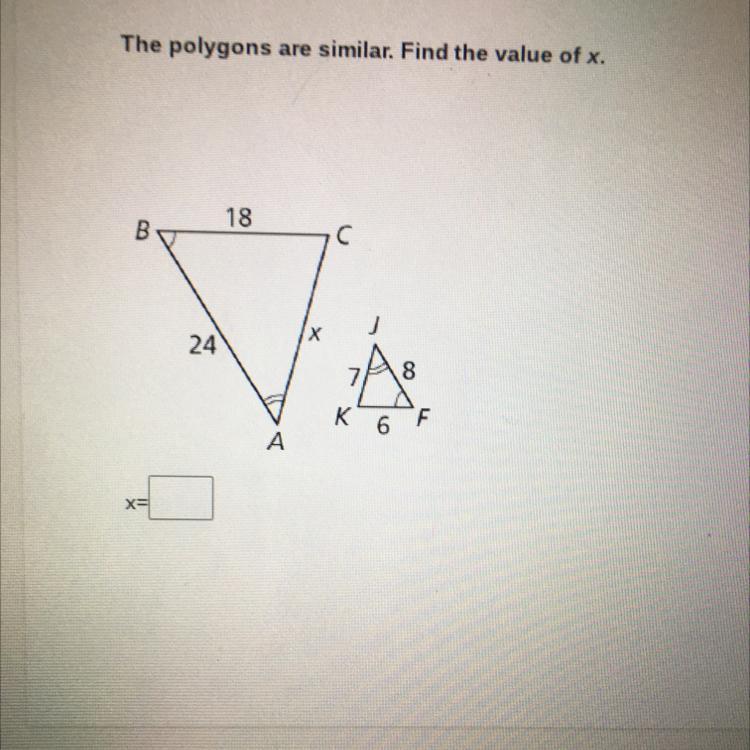 The polygons are similar. Find the value of x.

B
18
C
24
x
A
J
7
8
K
6
F

x=